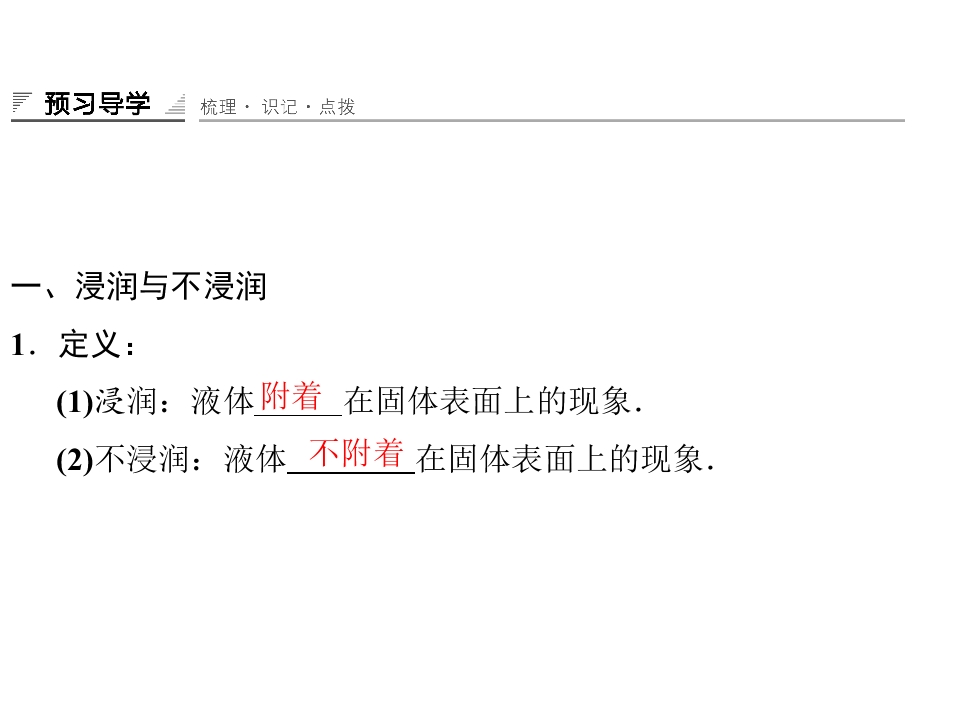 预习导学 梳理·识记·点拨

一、浸润与不浸润

1．定义：

(1)浸润：液体附着在固体表面上的现象．

(2)不浸润：液体不附着在固体表面上的现象．